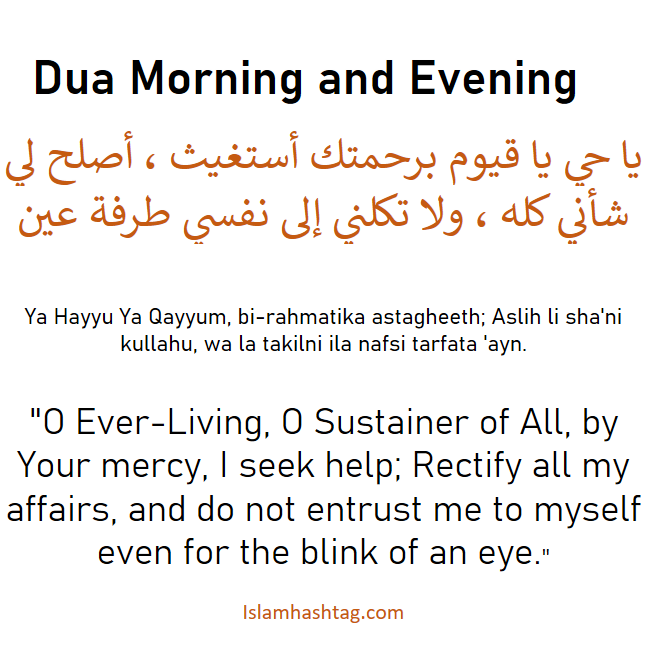 Dua Morning and Evening

يا حي يا قيوم برحمتك أستغيث ، أصلح لي شأني كله ، ولا تكلني إلى نفسي طرفة عين

Ya Hayyu Ya Qayyum, bi-rahmatika astagheeth; Aslih li sha'ni kullahu, wa la takilni ila nafsi tarfata 'ayn.

"O Ever-Living, O Sustainer of All, by Your mercy, I seek help; Rectify all my affairs, and do not entrust me to myself even for the blink of an eye."

Islamhashtag.com